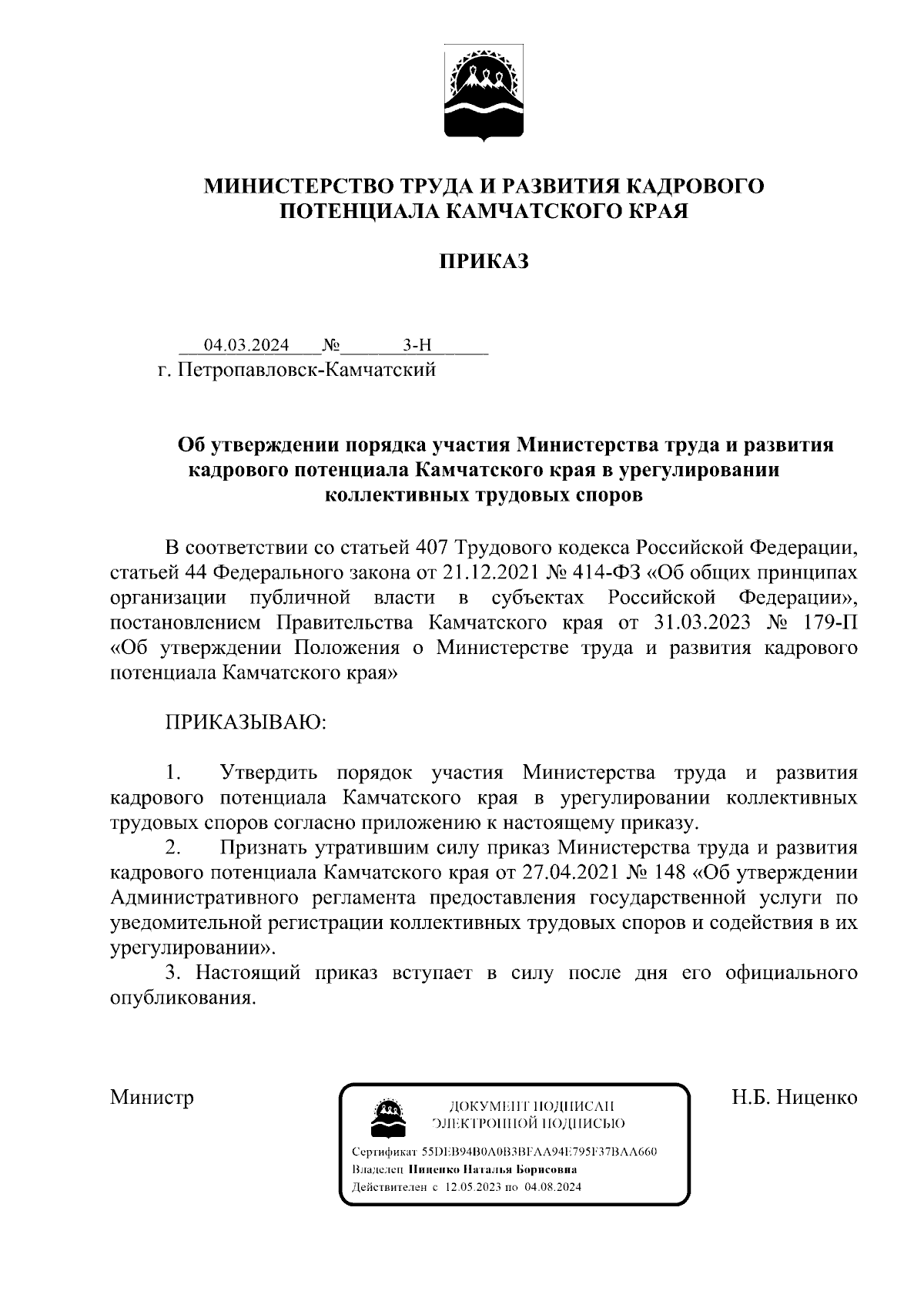 МИНИСТЕРСТВО ТРУДА И РАЗВИТИЯ КАДРОВОГО ПОТЕНЦИАЛА КАМЧАТСКОГО КРАЯ

ПРИКАЗ

04.03.2024 № 3-Н
г. Петропавловск-Камчатский

Об утверждении порядка участия Министерства труда и развития кадрового потенциала Камчатского края в урегулировании коллективных трудовых споров

В соответствии со статьей 407 Трудового кодекса Российской Федерации, статьей 44 Федерального закона от 21.12.2021 № 414-ФЗ «Об общих принципах организации публичной власти в субъектах Российской Федерации», постановлением Правительства Камчатского края от 31.03.2023 № 179-П «Об утверждении Положения о Министерстве труда и развития кадрового потенциала Камчатского края»

ПРИКАЗЫВАЮ:

1. Утвердить порядок участия Министерства труда и развития кадрового потенциала Камчатского края в урегулировании коллективных трудовых споров согласно приложению к настоящему приказу.
2. Признать утратившим силу приказ Министерства труда и развития кадрового потенциала Камчатского края от 27.04.2021 № 148 «Об утверждении Административного регламента предоставления государственной услуги по уведомительной регистрации коллективных трудовых споров и содействия в их урегулировании».
3. Настоящий приказ вступает в силу после дня его официального опубликования.

Министр

ДОКУМЕНТ ПОДПИСАН ЭЛЕКТРОННОЙ ПОДПИСЬЮ
Сертификат 55DEB94B0A0B3BFAA94E795F37BAA660
Владелец Ниценко Наталья Борисовна
Действителен с 12.05.2023 по 04.08.2024

Н.Б. Ниценко